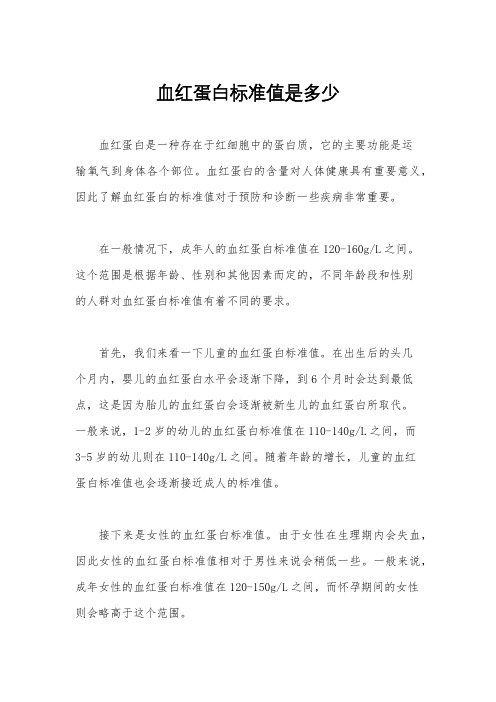 血红蛋白标准值是多少

血红蛋白是一种存在于红细胞中的蛋白质，它的主要功能是运输氧气到身体各个部位。血红蛋白的含量对人体健康具有重要意义，因此了解血红蛋白的标准值对于预防和诊断一些疾病非常重要。

在一般情况下，成年人的血红蛋白标准值在 120-160g/L 之间。这个范围是根据年龄、性别和其他因素而定的，不同年龄段和性别的人群对血红蛋白标准值有着不同的要求。

首先，我们来看一下儿童的血红蛋白标准值。在出生后的头几个月内，婴儿的血红蛋白水平会逐渐下降，到 6 个月时会达到最低点，这是因为胎儿的血红蛋白会逐渐被新生儿的血红蛋白所取代。一般来说，1-2 岁的幼儿的血红蛋白标准值在 110-140g/L 之间，而 3-5 岁的幼儿则在 110-140g/L 之间。随着年龄的增长，儿童的血红蛋白标准值也会逐渐接近成人的标准值。

接下来是女性的血红蛋白标准值。由于女性在生理期内会失血，因此女性的血红蛋白标准值相对于男性来说会稍低一些。一般来说，成年女性的血红蛋白标准值在 120-150g/L 之间，而怀孕期间的女性则会略高于这个范围。